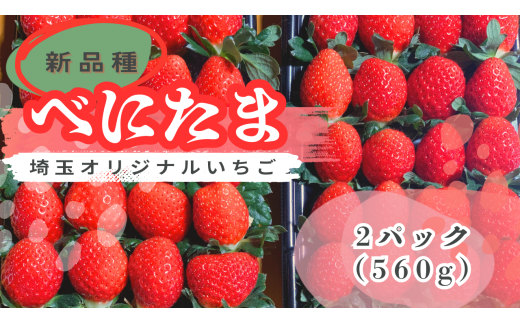 新品種

べにたま

埼玉オリジナルいちご

2パック
（560g）